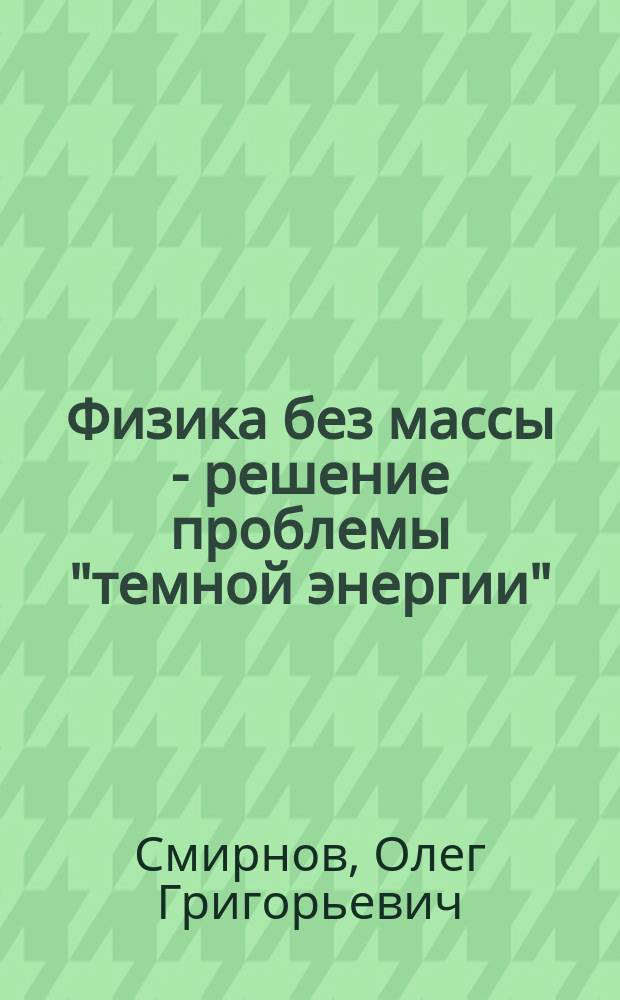 Физика без массы - решение проблемы "темной энергии"

Смирнов, Олег Григорьевич